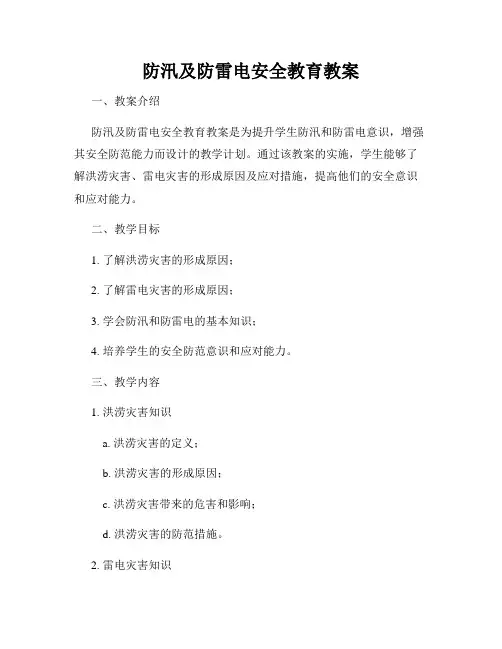 防汛及防雷电安全教育教案

一、教案介绍

防汛及防雷电安全教育教案是为提升学生防汛和防雷电意识，增强其安全防范能力而设计的教学计划。通过该教案的实施，学生能够了解洪涝灾害、雷电灾害的形成原因及应对措施，提高他们的安全意识和应对能力。

二、教学目标

1. 了解洪涝灾害的形成原因；

2. 了解雷电灾害的形成原因；

3. 学会防汛和防雷电的基本知识；

4. 培养学生的安全防范意识和应对能力。

三、教学内容

1. 洪涝灾害知识

a. 洪涝灾害的定义；

b. 洪涝灾害的形成原因；

c. 洪涝灾害带来的危害和影响；

d. 洪涝灾害的防范措施。

2. 雷电灾害知识